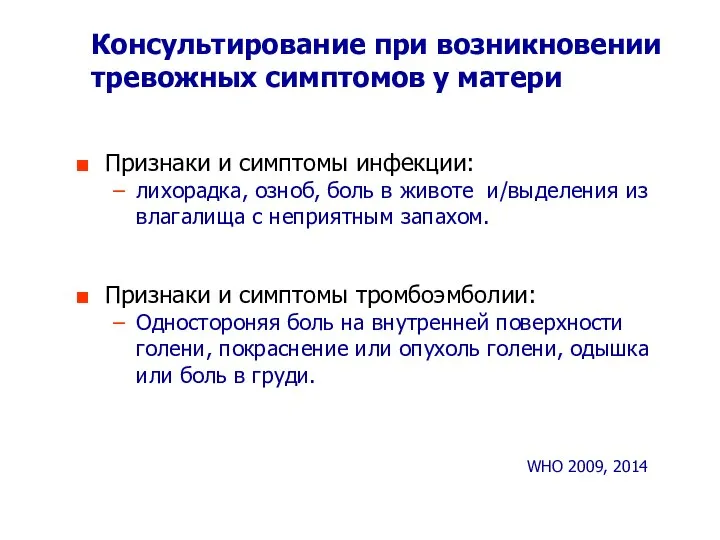 Консультирование при возникновении тревожных симптомов у матери

■ Признаки и симптомы инфекции:
– лихорадка, озноб, боль в животе и/выделения из влагалища с неприятным запахом.

■ Признаки и симптомы тромбоэмболии:
– Одностороняя боль на внутренней поверхности голени, покраснение или опухоль голени, одышка или боль в груди.

WHO 2009, 2014